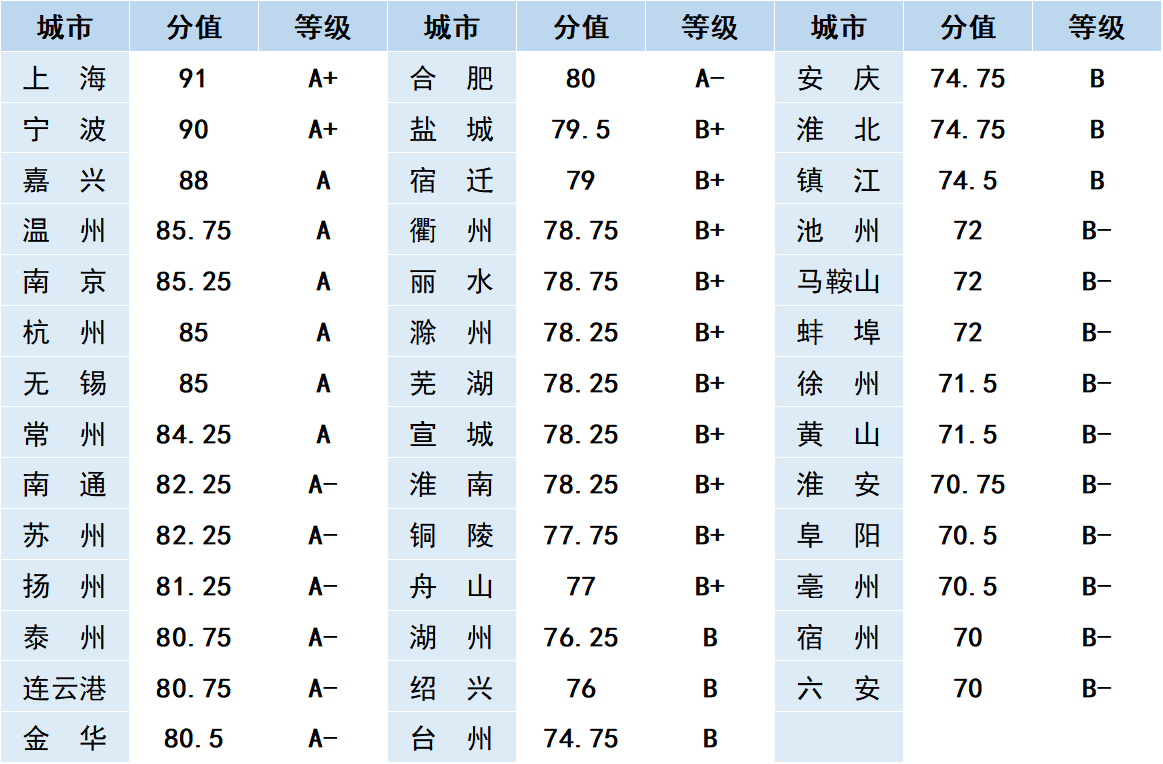 | 城市 | 分值 | 等级 | 城市 | 分值 | 等级 | 城市 | 分值 | 等级 |
|---|---|---|---|---|---|---|---|---|
| 上 海 | 91 | A+ | 合 肥 | 80 | A- | 安 庆 | 74.75 | B |
| 宁 波 | 90 | A+ | 盐 城 | 79.5 | B+ | 淮 北 | 74.75 | B |
| 嘉 兴 | 88 | A | 宿 迁 | 79 | B+ | 镇 江 | 74.5 | B |
| 温 州 | 85.75 | A | 衢 州 | 78.75 | B+ | 池 州 | 72 | B- |
| 南 京 | 85.25 | A | 丽 水 | 78.75 | B+ | 马鞍山 | 72 | B- |
| 杭 州 | 85 | A | 滁 州 | 78.25 | B+ | 蚌 埠 | 72 | B- |
| 无 锡 | 85 | A | 芜 湖 | 78.25 | B+ | 徐 州 | 71.5 | B- |
| 常 州 | 84.25 | A | 宣 城 | 78.25 | B+ | 黄 山 | 71.5 | B- |
| 南 通 | 82.25 | A- | 淮 南 | 78.25 | B+ | 淮 安 | 70.75 | B- |
| 苏 州 | 82.25 | A- | 铜 陵 | 77.75 | B+ | 阜 阳 | 70.5 | B- |
| 扬 州 | 81.25 | A- | 舟 山 | 77 | B+ | 亳 州 | 70.5 | B- |
| 泰 州 | 80.75 | A- | 湖 州 | 76.25 | B | 宿 州 | 70 | B- |
| 连云港 | 80.75 | A- | 绍 兴 | 76 | B | 六 安 | 70 | B- |
| 金 华 | 80.5 | A- | 台 州 | 74.75 | B | | | |